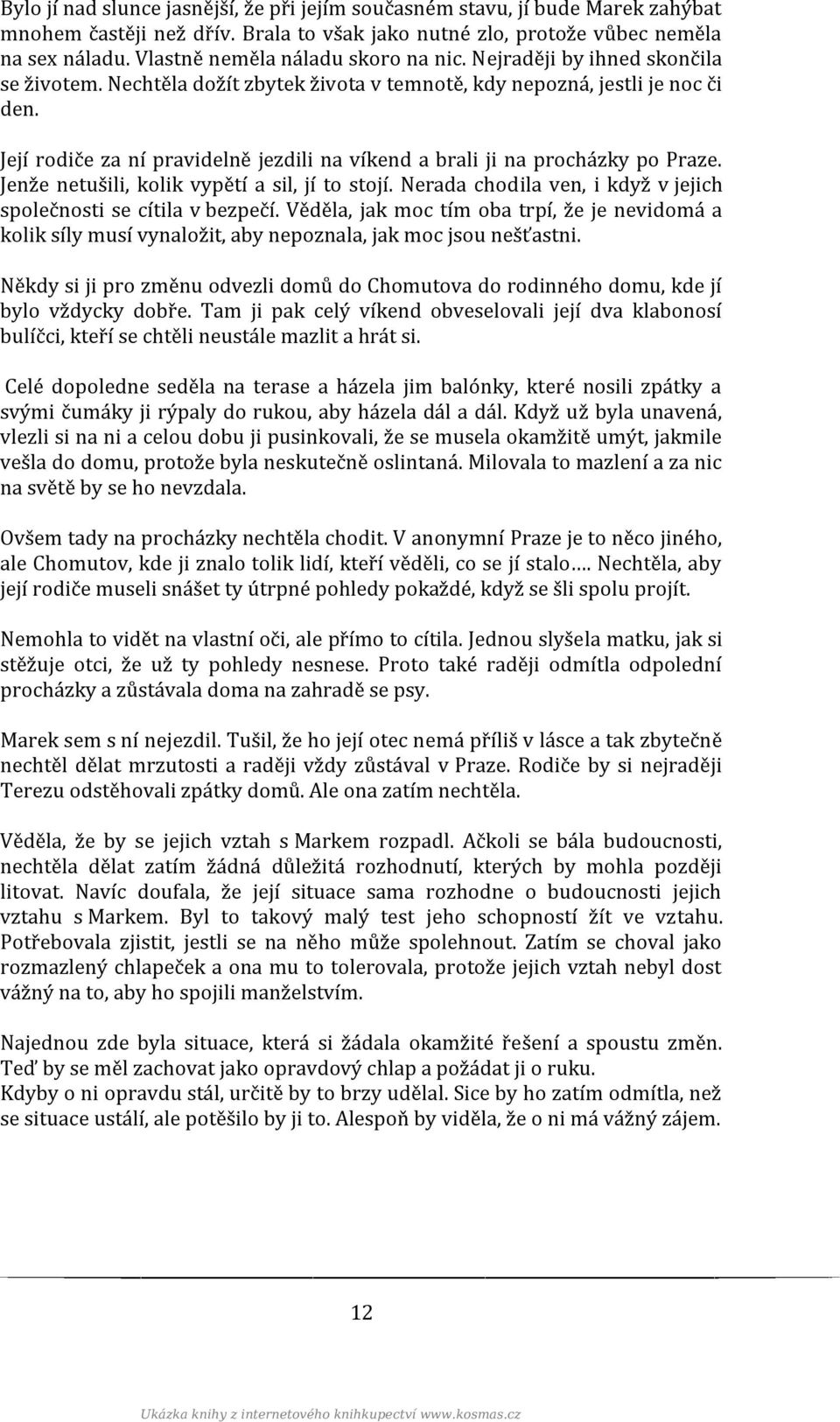 Bylo jí nad slunce jasnější, že při jejím současném stavu, jí bude Marek zahýbat mnohem častěji než dřív. Brala to však jako nutné zlo, protože vůbec neměla na sex náladu. Vlastně neměla náladu skoro na nic. Nejraději by ihned skončila se životem. Nechtěla dožít zbytek života v temnotě, kdy nepozná, jestli je noc či den.

Její rodiče za ní pravidelně jezdili na víkend a brali ji na procházky po Praze. Jenže netušili, kolik vypětí a sil, jí to stojí. Nerada chodila ven, i když v jejich společnosti se cítila v bezpečí. Věděla, jak moc tím oba trpí, že je nevidomá a kolik síly musí vynaložit, aby nepoznala, jak moc jsou nešťastni.

Někdy si ji pro změnu odvezli domů do Chomutova do rodinného domu, kde jí bylo vždycky dobře. Tam ji pak celý víkend obveselovali její dva klabonosí bulíčci, kteří se chtěli neustále mazlit a hrát si.

Celé dopoledne seděla na terase a házela jim balónky, které nosili zpátky a svými čumáky ji rýpaly do rukou, aby házela dál a dál. Když už byla unavená, vlezli si na ni a celou dobu ji pusinkovali, že se musela okamžitě umýt, jakmile vešla do domu, protože byla neskutečně oslintaná. Milovala to mazlení a za nic na světě by se ho nevzdala.

Ovšem tady na procházky nechtěla chodit. V anonymní Praze je to něco jiného, ale Chomutov, kde ji znalo tolik lidí, kteří věděli, co se jí stalo…. Nechtěla, aby její rodiče museli snášet ty útrpné pohledy pokaždé, když se šli spolu projít.

Nemohla to vidět na vlastní oči, ale přímo to cítila. Jednou slyšela matku, jak si stěžuje otci, že už ty pohledy nesnese. Proto také raději odmítla odpolední procházky a zůstávala doma na zahradě se psy.

Marek sem s ní nejezdil. Tušil, že ho její otec nemá příliš v lásce a tak zbytečně nechtěl dělat mrzutosti a raději vždy zůstával v Praze. Rodiče by si nejraději Terezu odstěhovali zpátky domů. Ale ona zatím nechtěla.

Věděla, že by se jejich vztah s Markem rozpadl. Ačkoli se bála budoucnosti, nechtěla dělat zatím žádná důležitá rozhodnutí, kterých by mohla později litovat. Navíc doufala, že její situace sama rozhodne o budoucnosti jejich vztahu s Markem. Byl to takový malý test jeho schopností žít ve vztahu. Potřebovala zjistit, jestli se na něho může spolehnout. Zatím se choval jako rozmazlený chlapeček a ona mu to tolerovala, protože jejich vztah nebyl dost vážný na to, aby ho spojili manželstvím.

Najednou zde byla situace, která si žádala okamžité řešení a spoustu změn. Teď by se měl zachovat jako opravdový chlap a požádat ji o ruku.
Kdyby o ni opravdu stál, určitě by to brzy udělal. Sice by ho zatím odmítla, než se situace ustálí, ale potěšilo by ji to. Alespoň by viděla, že o ni má vážný zájem.

12

Ukázka knihy z internetového knihkupectví www.kosmas.cz